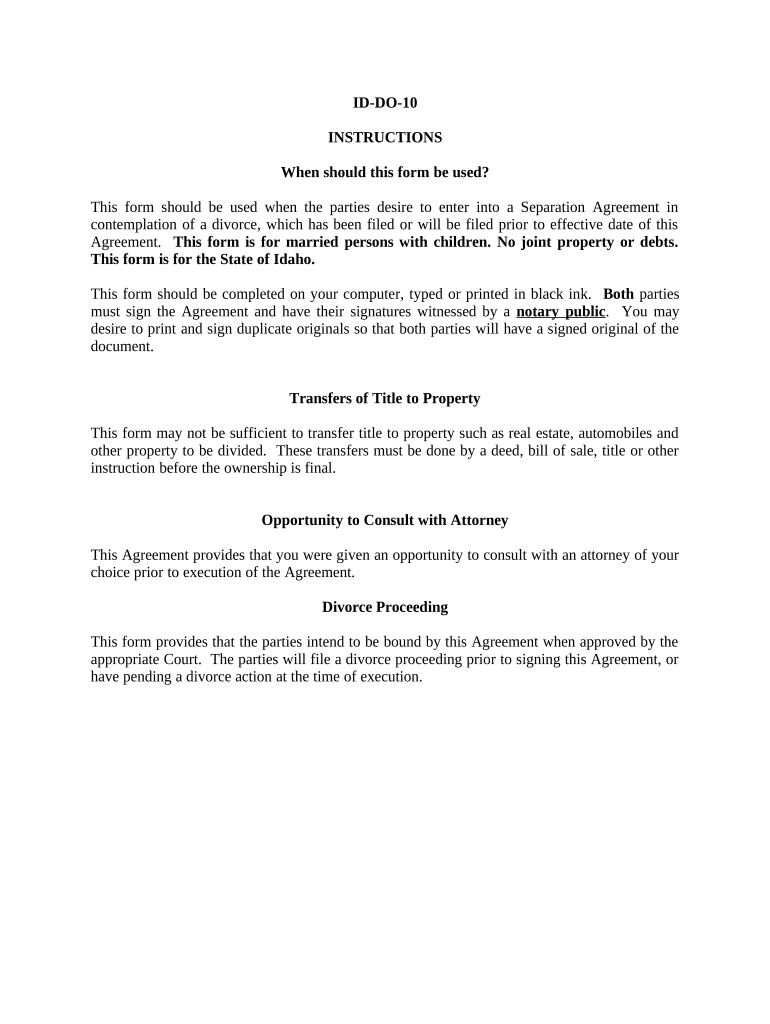 ID-DO-10

INSTRUCTIONS

When should this form be used?

This form should be used when the parties desire to enter into a Separation Agreement in contemplation of a divorce, which has been filed or will be filed prior to effective date of this Agreement. This form is for married persons with children. No joint property or debts. This form is for the State of Idaho.

This form should be completed on your computer, typed or printed in black ink. Both parties must sign the Agreement and have their signatures witnessed by a notary public. You may desire to print and sign duplicate originals so that both parties will have a signed original of the document.

Transfers of Title to Property

This form may not be sufficient to transfer title to property such as real estate, automobiles and other property to be divided. These transfers must be done by a deed, bill of sale, title or other instruction before the ownership is final.

Opportunity to Consult with Attorney

This Agreement provides that you were given an opportunity to consult with an attorney of your choice prior to execution of the Agreement.

Divorce Proceeding

This form provides that the parties intend to be bound by this Agreement when approved by the appropriate Court. The parties will file a divorce proceeding prior to signing this Agreement, or have pending a divorce action at the time of execution.